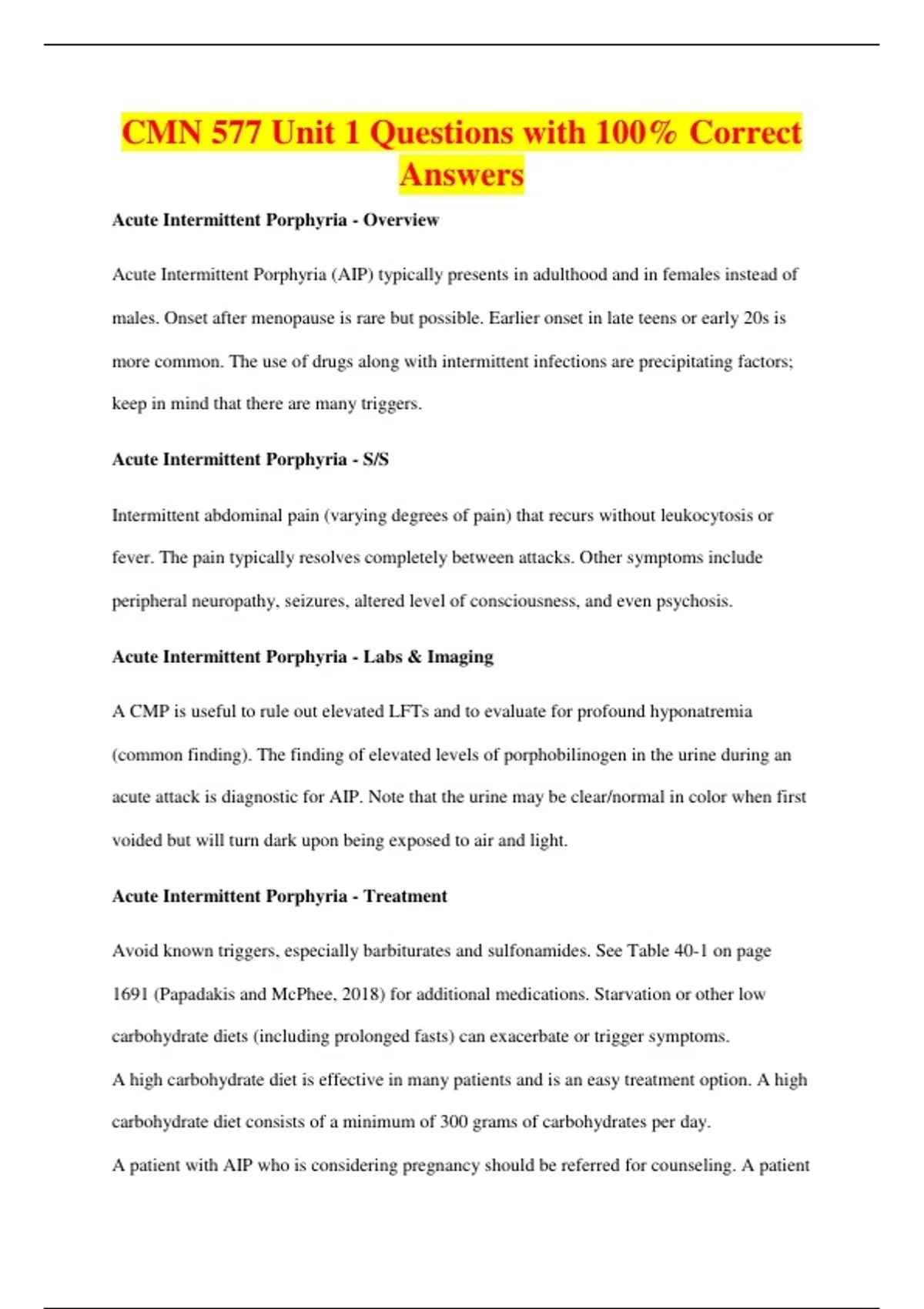 CMN 577 Unit 1 Questions with 100% Correct Answers

Acute Intermittent Porphyria - Overview

Acute Intermittent Porphyria (AIP) typically presents in adulthood and in females instead of males. Onset after menopause is rare but possible. Earlier onset in late teens or early 20s is more common. The use of drugs along with intermittent infections are precipitating factors; keep in mind that there are many triggers.

Acute Intermittent Porphyria - S/S

Intermittent abdominal pain (varying degrees of pain) that recurs without leukocytosis or fever. The pain typically resolves completely between attacks. Other symptoms include peripheral neuropathy, seizures, altered level of consciousness, and even psychosis.

Acute Intermittent Porphyria - Labs & Imaging

A CMP is useful to rule out elevated LFTs and to evaluate for profound hyponatremia (common finding). The finding of elevated levels of porphobilinogen in the urine during an acute attack is diagnostic for AIP. Note that the urine may be clear/normal in color when first voided but will turn dark upon being exposed to air and light.

Acute Intermittent Porphyria - Treatment

Avoid known triggers, especially barbiturates and sulfonamides. See Table 40-1 on page 1691 (Papadakis and McPhee, 2018) for additional medications. Starvation or other low carbohydrate diets (including prolonged fasts) can exacerbate or trigger symptoms.
A high carbohydrate diet is effective in many patients and is an easy treatment option. A high carbohydrate diet consists of a minimum of 300 grams of carbohydrates per day.
A patient with AIP who is considering pregnancy should be referred for counseling. A patient